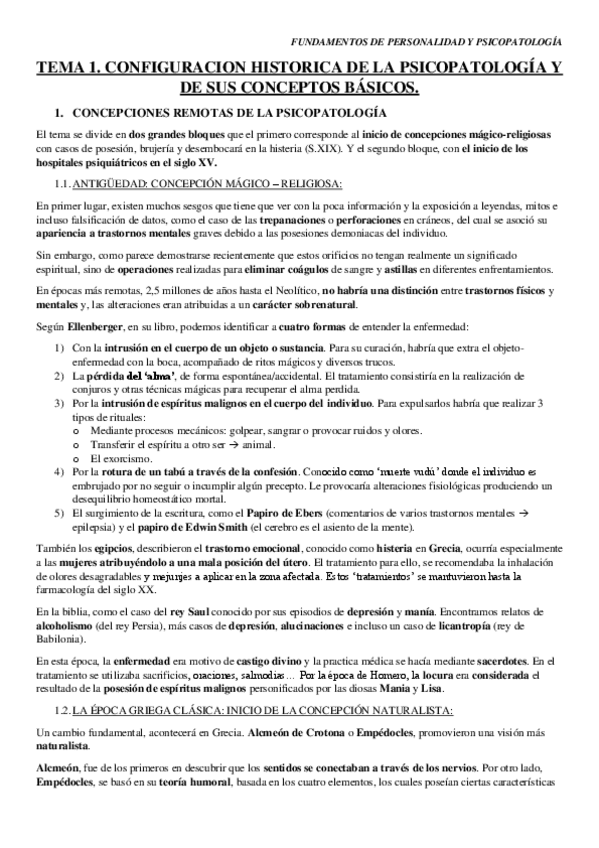 FUNDAMENTOS DE PERSONALIDAD Y PSICOPATOLOGÍA

TEMA 1. CONFIGURACION HISTORICA DE LA PSICOPATOLOGÍA Y DE SUS CONCEPTOS BÁSICOS.

1. CONCEPCIONES REMOTAS DE LA PSICOPATOLOGÍA

El tema se divide en dos grandes bloques que el primero corresponde al inicio de concepciones mágico-religiosas con casos de posesión, brujería y desembocará en la histeria (S.XIX). Y el segundo bloque, con el inicio de los hospitales psiquiátricos en el siglo XV.

1.1. ANTIGÜEDAD: CONCEPCIÓN MÁGICO – RELIGIOSA:

En primer lugar, existen muchos sesgos que tiene que ver con la poca información y la exposición a leyendas, mitos e incluso falsificación de datos, como el caso de las trepanaciones o perforaciones en cráneos, del cual se asoció su apariencia a trastornos mentales graves debido a las posesiones demoniacas del individuo.

Sin embargo, como parece demostrarse recientemente que estos orificios no tengan realmente un significado espiritual, sino de operaciones realizadas para eliminar coágulos de sangre y astillas en diferentes enfrentamientos.

En épocas más remotas, 2,5 millones de años hasta el Neolítico, no habría una distinción entre trastornos físicos y mentales y, las alteraciones eran atribuidas a un carácter sobrenatural.

Según Ellenberger, en su libro, podemos identificar a cuatro formas de entender la enfermedad:

1) Con la intrusión en el cuerpo de un objeto o sustancia. Para su curación, habría que extra el objeto-enfermedad con la boca, acompañado de ritos mágicos y diversos trucos.
2) La pérdida del 'alma', de forma espontánea/accidental. El tratamiento consistiría en la realización de conjuros y otras técnicas mágicas para recuperar el alma perdida.
3) Por la intrusión de espíritus malignos en el cuerpo del individuo. Para expulsarlos habría que realizar 3 tipos de rituales:
o Mediante procesos mecánicos: golpear, sangrar o provocar ruidos y olores.
o Transferir el espíritu a otro ser → animal.
o El exorcismo.
4) Por la rotura de un tabú a través de la confesión. Conocido como 'muerte vudú' donde el individuo es embrujado por no seguir o incumplir algún precepto. Le provocaría alteraciones fisiológicas produciendo un desequilibrio homeostático mortal.
5) El surgimiento de la escritura, como el Papiro de Ebers (comentarios de varios trastornos mentales → epilepsia) y el papiro de Edwin Smith (el cerebro es el asiento de la mente).

También los egipcios, describieron el trastorno emocional, conocido como histeria en Grecia, ocurría especialmente a las mujeres atribuyéndolo a una mala posición del útero. El tratamiento para ello, se recomendaba la inhalación de olores desagradables y mejunjes a aplicar en la zona afectada. Estos 'tratamientos' se mantuvieron hasta la farmacología del siglo XX.

En la biblia, como el caso del rey Saul conocido por sus episodios de depresión y manía. Encontramos relatos de alcoholismo (del rey Persia), más casos de depresión, alucinaciones e incluso un caso de licantropía (rey de Babilonia).

En esta época, la enfermedad era motivo de castigo divino y la practica médica se hacía mediante sacerdotes. En el tratamiento se utilizaba sacrificios, oraciones, salmodias… Por la época de Homero, la locura era considerada el resultado de la posesión de espíritus malignos personificados por las diosas Mania y Lisa.

1.2. LA ÉPOCA GRIEGA CLÁSICA: INICIO DE LA CONCEPCIÓN NATURALISTA:

Un cambio fundamental, acontecerá en Grecia. Alcmeón de Crotona o Empédocles, promovieron una visión más naturalista.

Alcmeón, fue de los primeros en descubrir que los sentidos se conectaban a través de los nervios. Por otro lado, Empédocles, se basó en su teoría humoral, basada en los cuatro elementos, los cuales poseían ciertas características